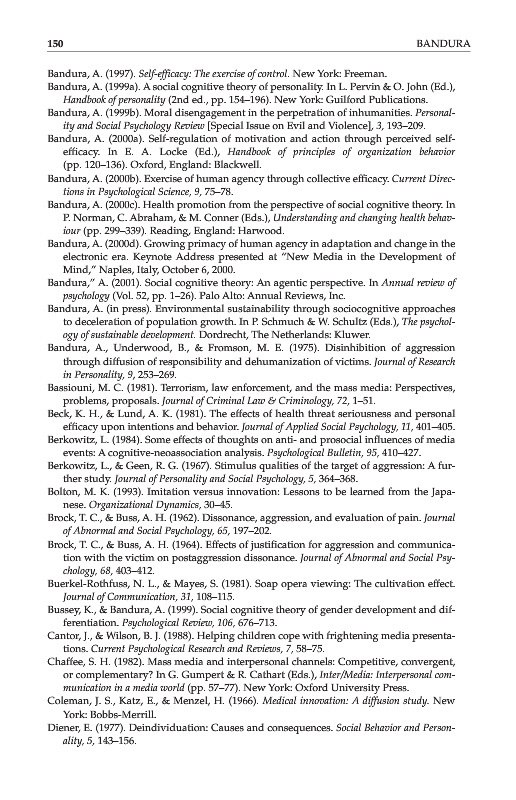 150 BANDURA

Bandura, A. (1997). Self-efficacy: The exercise of control. New York: Freeman.
Bandura, A. (1999a). A social cognitive theory of personality. In L. Pervin & O. John (Ed.), Handbook of personality (2nd ed., pp. 154–196). New York: Guilford Publications.
Bandura, A. (1999b). Moral disengagement in the perpetration of inhumanities. Personality and Social Psychology Review [Special Issue on Evil and Violence], 3, 193–209.
Bandura, A. (2000a). Self-regulation of motivation and action through perceived self-efficacy. In E. A. Locke (Ed.), Handbook of principles of organization behavior (pp. 120–136). Oxford, England: Blackwell.
Bandura, A. (2000b). Exercise of human agency through collective efficacy. Current Directions in Psychological Science, 9, 75–78.
Bandura, A. (2000c). Health promotion from the perspective of social cognitive theory. In P. Norman, C. Abraham, & M. Conner (Eds.), Understanding and changing health behaviour (pp. 299–339). Reading, England: Harwood.
Bandura, A. (2000d). Growing primacy of human agency in adaptation and change in the electronic era. Keynote Address presented at "New Media in the Development of Mind," Naples, Italy, October 6, 2000.
Bandura," A. (2001). Social cognitive theory: An agentic perspective. In Annual review of psychology (Vol. 52, pp. 1–26). Palo Alto: Annual Reviews, Inc.
Bandura, A. (in press). Environmental sustainability through sociocognitive approaches to deceleration of population growth. In P. Schmuch & W. Schultz (Eds.), The psychology of sustainable development. Dordrecht, The Netherlands: Kluwer.
Bandura, A., Underwood, B., & Fromson, M. E. (1975). Disinhibition of aggression through diffusion of responsibility and dehumanization of victims. Journal of Research in Personality, 9, 253–269.
Bassiouni, M. C. (1981). Terrorism, law enforcement, and the mass media: Perspectives, problems, proposals. Journal of Criminal Law & Criminology, 72, 1–51.
Beck, K. H., & Lund, A. K. (1981). The effects of health threat seriousness and personal efficacy upon intentions and behavior. Journal of Applied Social Psychology, 11, 401–405.
Berkowitz, L. (1984). Some effects of thoughts on anti- and prosocial influences of media events: A cognitive-neoassociation analysis. Psychological Bulletin, 95, 410–427.
Berkowitz, L., & Geen, R. G. (1967). Stimulus qualities of the target of aggression: A further study. Journal of Personality and Social Psychology, 5, 364–368.
Bolton, M. K. (1993). Imitation versus innovation: Lessons to be learned from the Japanese. Organizational Dynamics, 30–45.
Brock, T. C., & Buss, A. H. (1962). Dissonance, aggression, and evaluation of pain. Journal of Abnormal and Social Psychology, 65, 197–202.
Brock, T. C., & Buss, A. H. (1964). Effects of justification for aggression and communication with the victim on postaggression dissonance. Journal of Abnormal and Social Psychology, 68, 403–412.
Buerkel-Rothfuss, N. L., & Mayes, S. (1981). Soap opera viewing: The cultivation effect. Journal of Communication, 31, 108–115.
Bussey, K., & Bandura, A. (1999). Social cognitive theory of gender development and differentiation. Psychological Review, 106, 676–713.
Cantor, J., & Wilson, B. J. (1988). Helping children cope with frightening media presentations. Current Psychological Research and Reviews, 7, 58–75.
Chaffee, S. H. (1982). Mass media and interpersonal channels: Competitive, convergent, or complementary? In G. Gumpert & R. Cathart (Eds.), Inter/Media: Interpersonal communication in a media world (pp. 57–77). New York: Oxford University Press.
Coleman, J. S., Katz, E., & Menzel, H. (1966). Medical innovation: A diffusion study. New York: Bobbs-Merrill.
Diener, E. (1977). Deindividuation: Causes and consequences. Social Behavior and Personality, 5, 143–156.